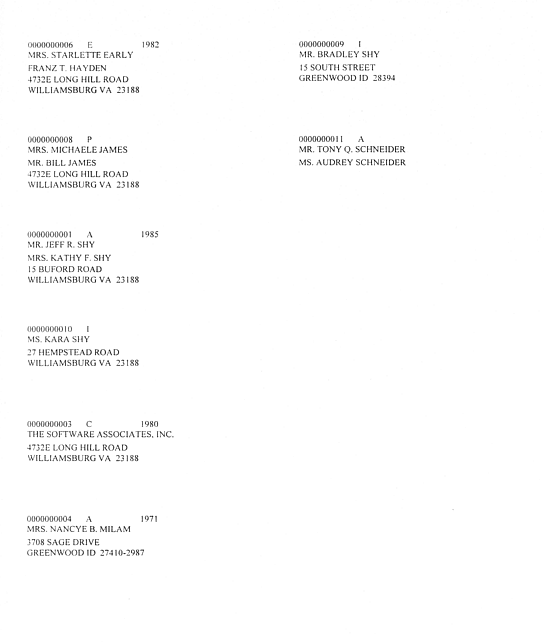 0000000006 E 1982
MRS. STARLETTE EARLY
FRANZ T. HAYDEN
4732E LONG HILL ROAD
WILLIAMSBURG VA 23188

0000000008 P
MRS. MICHAELE JAMES
MR. BILL JAMES
4732E LONG HILL ROAD
WILLIAMSBURG VA 23188

0000000001 A 1985
MR. JEFF R. SHY
MRS. KATHY F. SHY
15 BUFORD ROAD
WILLIAMSBURG VA 23188

0000000010 I
MS. KARA SHY
27 HEMPSTEAD ROAD
WILLIAMSBURG VA 23188

0000000003 C 1980
THE SOFTWARE ASSOCIATES, INC.
4732E LONG HILL ROAD
WILLIAMSBURG VA 23188

0000000004 A 1971
MRS. NANCYE B. MILAM
3708 SAGE DRIVE
GREENWOOD ID 27410-2987

0000000009 I
MR. BRADLEY SHY
15 SOUTH STREET
GREENWOOD ID 28394

0000000011 A
MR. TONY Q. SCHNEIDER
MS. AUDREY SCHNEIDER